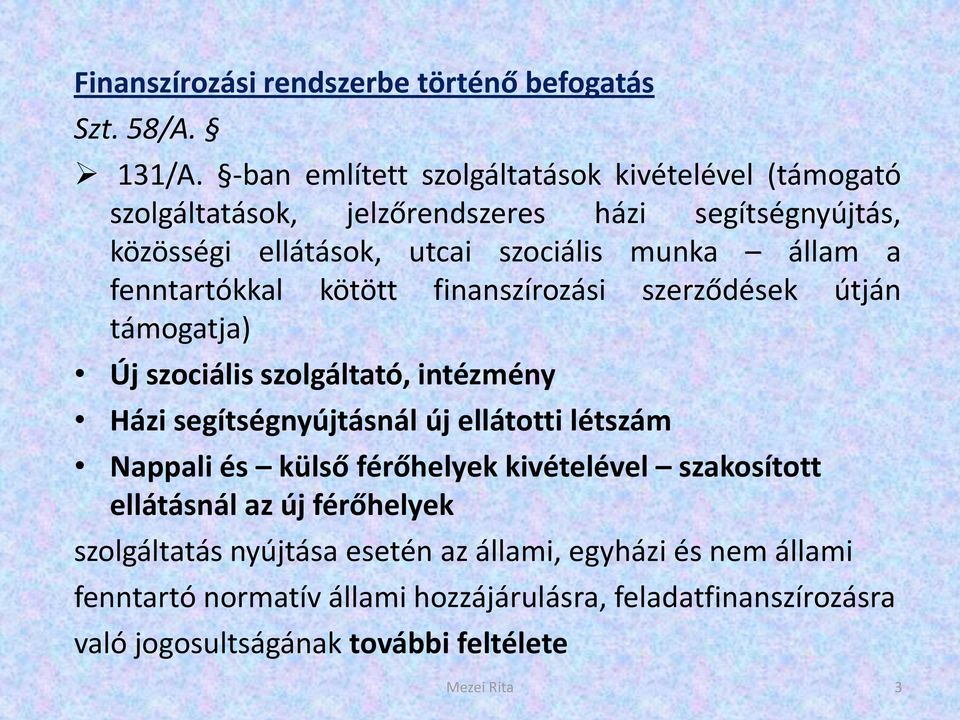 Finanszírozási rendszerbe történő befogatás

Szt. 58/A. §

➢ 131/A. §-ban említett szolgáltatások kivételével (támogató szolgáltatások, jelzőrendszeres házi segítségnyújtás, közösségi ellátások, utcai szociális munka – állam a fenntartókkal kötött finanszírozási szerződések útján támogatja)

• Új szociális szolgáltató, intézmény

• Házi segítségnyújtásnál új ellátotti létszám

• Nappali és – külső férőhelyek kivételével – szakosított ellátásnál az új férőhelyek

szolgáltatás nyújtása esetén az állami, egyházi és nem állami fenntartó normatív állami hozzájárulásra, feladatfinanszírozásra való jogosultságának további feltétele

Mezei Rita

3